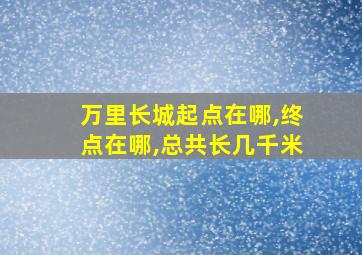 万里长城起点在哪,终点在哪,总共长几千米